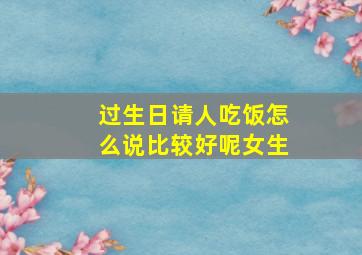 过生日请人吃饭怎么说比较好呢女生